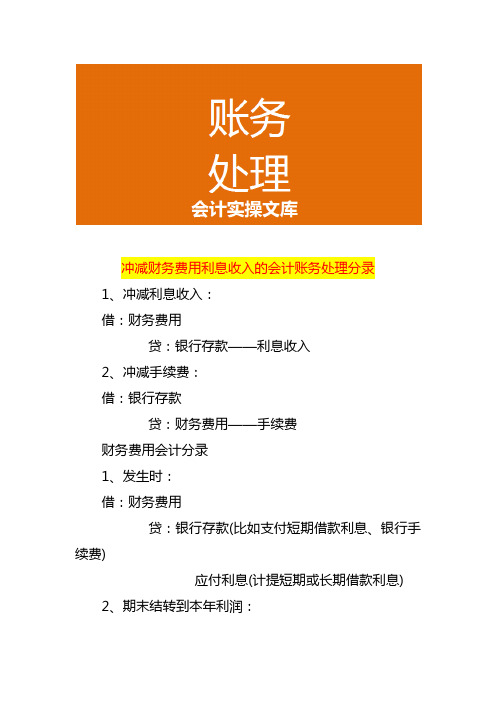 账务
处理
会计实操文库

冲减财务费用利息收入的会计账务处理分录

1、冲减利息收入：

借：财务费用

贷：银行存款——利息收入

2、冲减手续费：

借：银行存款

贷：财务费用——手续费

财务费用会计分录

1、发生时：

借：财务费用

贷：银行存款(比如支付短期借款利息、银行手续费)

应付利息(计提短期或长期借款利息)

2、期末结转到本年利润：